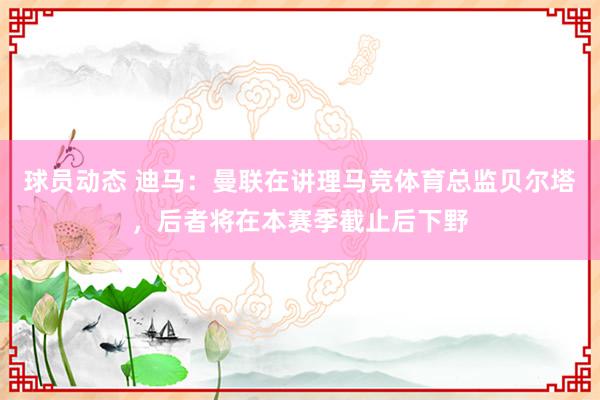 球员动态 迪马：曼联在讲理马竞体育总监贝尔塔，后者将在本赛季截止后下野